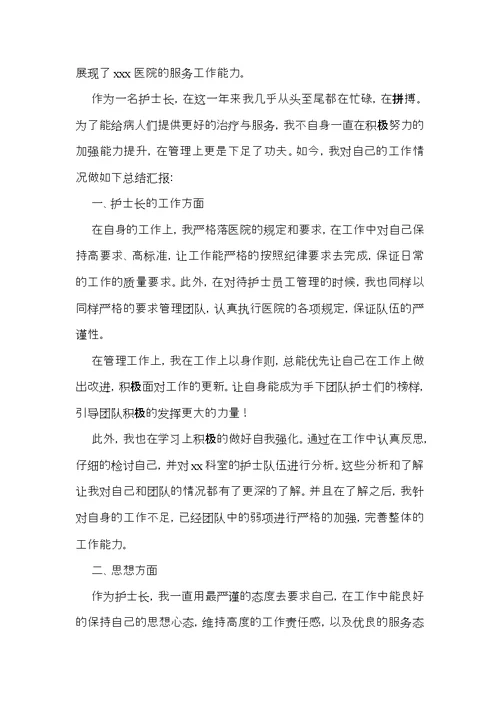 展现了 xxx 医院的服务工作能力。

作为一名护士长，在这一年来我几乎从头至尾都在忙碌，在拼搏。为了能给病人们提供更好的治疗与服务，我不自身一直在积极努力的加强能力提升，在管理上更是下足了功夫。如今，我对自己的工作情况做如下总结汇报：

一、护士长的工作方面

在自身的工作上，我严格落医院的规定和要求，在工作中对自己保持高要求、高标准，让工作能严格的按照纪律要求去完成，保证日常的工作的质量要求。此外，在对待护士员工管理的时候，我也同样以同样严格的要求管理团队，认真执行医院的各项规定，保证队伍的严谨性。

在管理工作上，我在工作上以身作则，总能优先让自己在工作上做出改进，积极面对工作的更新。让自身能成为手下团队护士们的榜样，引导团队积极的发挥更大的力量！

此外，我也在学习上积极的做好自我强化。通过在工作中认真反思，仔细的检讨自己，并对 xx 科室的护士队伍进行分析。这些分析和了解让我对自己和团队的情况都有了更深的了解。并且在了解之后，我针对自身的工作不足，已经团队中的弱项进行严格的加强，完善整体的工作能力。

二、思想方面

作为护士长，我一直用最严谨的态度去要求自己，在工作中能良好的保持自己的思想心态，维持高度的工作责任感，以及优良的服务态